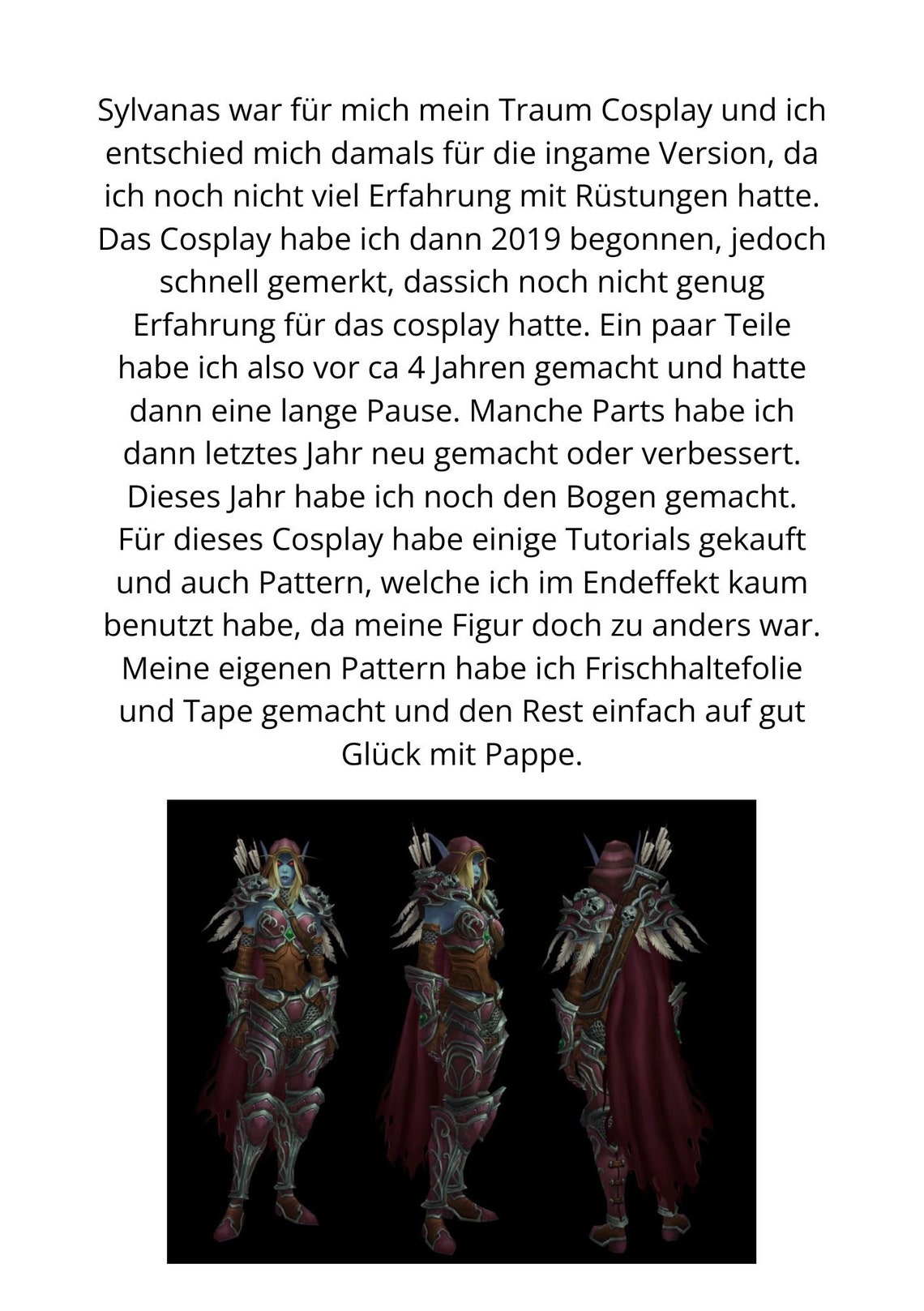 Sylvanas war für mich mein Traum Cosplay und ich entschied mich damals für die ingame Version, da ich noch nicht viel Erfahrung mit Rüstungen hatte. Das Cosplay habe ich dann 2019 begonnen, jedoch schnell gemerkt, dassich noch nicht genug Erfahrung für das cosplay hatte. Ein paar Teile habe ich also vor ca 4 Jahren gemacht und hatte dann eine lange Pause. Manche Parts habe ich dann letztes Jahr neu gemacht oder verbessert. Dieses Jahr habe ich noch den Bogen gemacht. Für dieses Cosplay habe einige Tutorials gekauft und auch Pattern, welche ich im Endeffekt kaum benutzt habe, da meine Figur doch zu anders war. Meine eigenen Pattern habe ich Frischhaltefolie und Tape gemacht und den Rest einfach auf gut Glück mit Pappe.